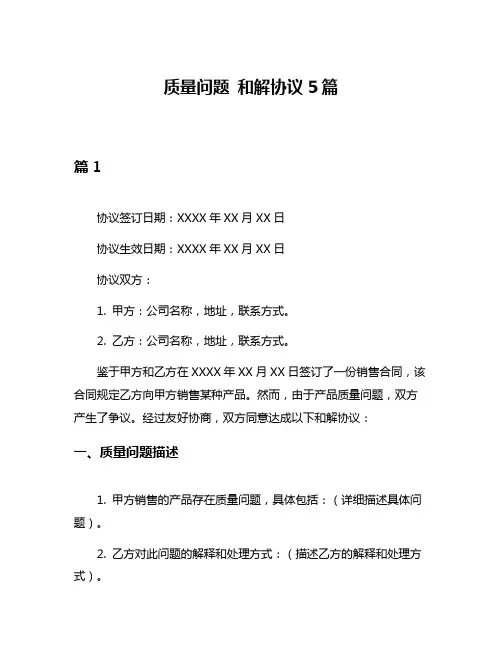 质量问题 和解协议 5 篇

篇 1

协议签订日期：XXXX 年 XX 月 XX 日

协议生效日期：XXXX 年 XX 月 XX 日

协议双方：

1. 甲方：公司名称，地址，联系方式。

2. 乙方：公司名称，地址，联系方式。

鉴于甲方和乙方在 XXXX 年 XX 月 XX 日签订了一份销售合同，该合同规定乙方向甲方销售某种产品。然而，由于产品质量问题，双方产生了争议。经过友好协商，双方同意达成以下和解协议：

一、质量问题描述

1. 甲方销售的产品存在质量问题，具体包括：（详细描述具体问题）。

2. 乙方对此问题的解释和处理方式：（描述乙方的解释和处理方式）。